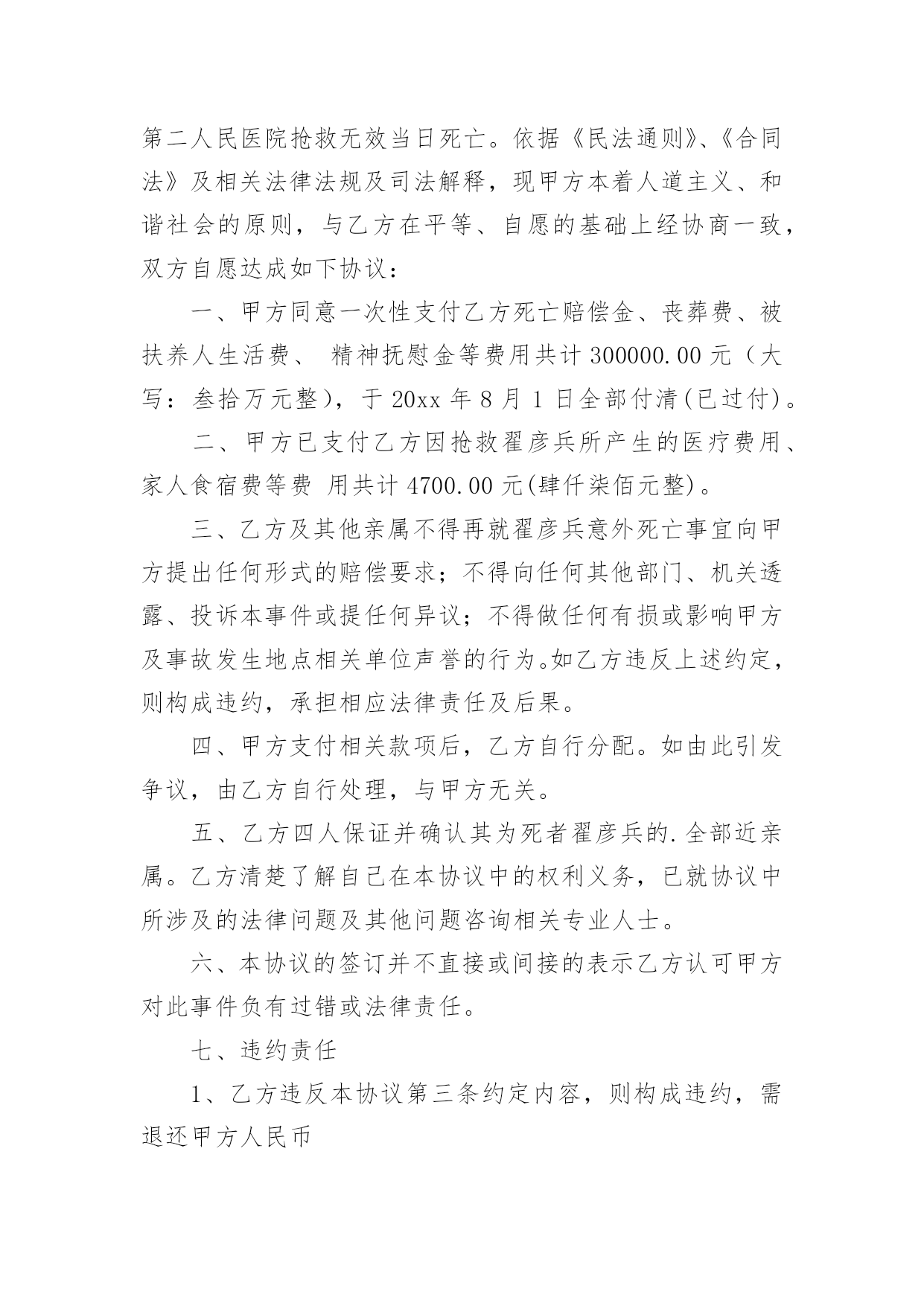 第二人民医院抢救无效当日死亡。依据《民法通则》、《合同法》及相关法律法规及司法解释，现甲方本着人道主义、和谐社会的原则，与乙方在平等、自愿的基础上经协商一致，双方自愿达成如下协议：

一、甲方同意一次性支付乙方死亡赔偿金、丧葬费、被扶养人生活费、 精神抚慰金等费用共计 300000.00 元（大写：叁拾万元整），于 20xx 年 8 月 1 日全部付清(已过付)。

二、甲方已支付乙方因抢救翟彦兵所产生的医疗费用、家人食宿费等费 用共计 4700.00 元(肆仟柒佰元整)。

三、乙方及其他亲属不得再就翟彦兵意外死亡事宜向甲方提出任何形式的赔偿要求；不得向任何其他部门、机关透露、投诉本事件或提任何异议；不得做任何有损或影响甲方及事故发生地点相关单位声誉的行为。如乙方违反上述约定，则构成违约，承担相应法律责任及后果。

四、甲方支付相关款项后，乙方自行分配。如由此引发争议，由乙方自行处理，与甲方无关。

五、乙方四人保证并确认其为死者翟彦兵的.全部近亲属。乙方清楚了解自己在本协议中的权利义务，已就协议中所涉及的法律问题及其他问题咨询相关专业人士。

六、本协议的签订并不直接或间接的表示乙方认可甲方对此事件负有过错或法律责任。

七、违约责任

1、乙方违反本协议第三条约定内容，则构成违约，需退还甲方人民币